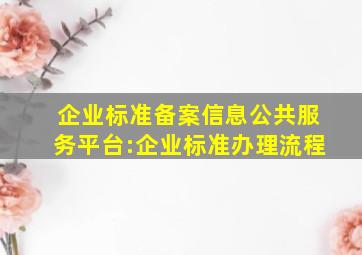 企业标准备案信息公共服务平台:企业标准办理流程